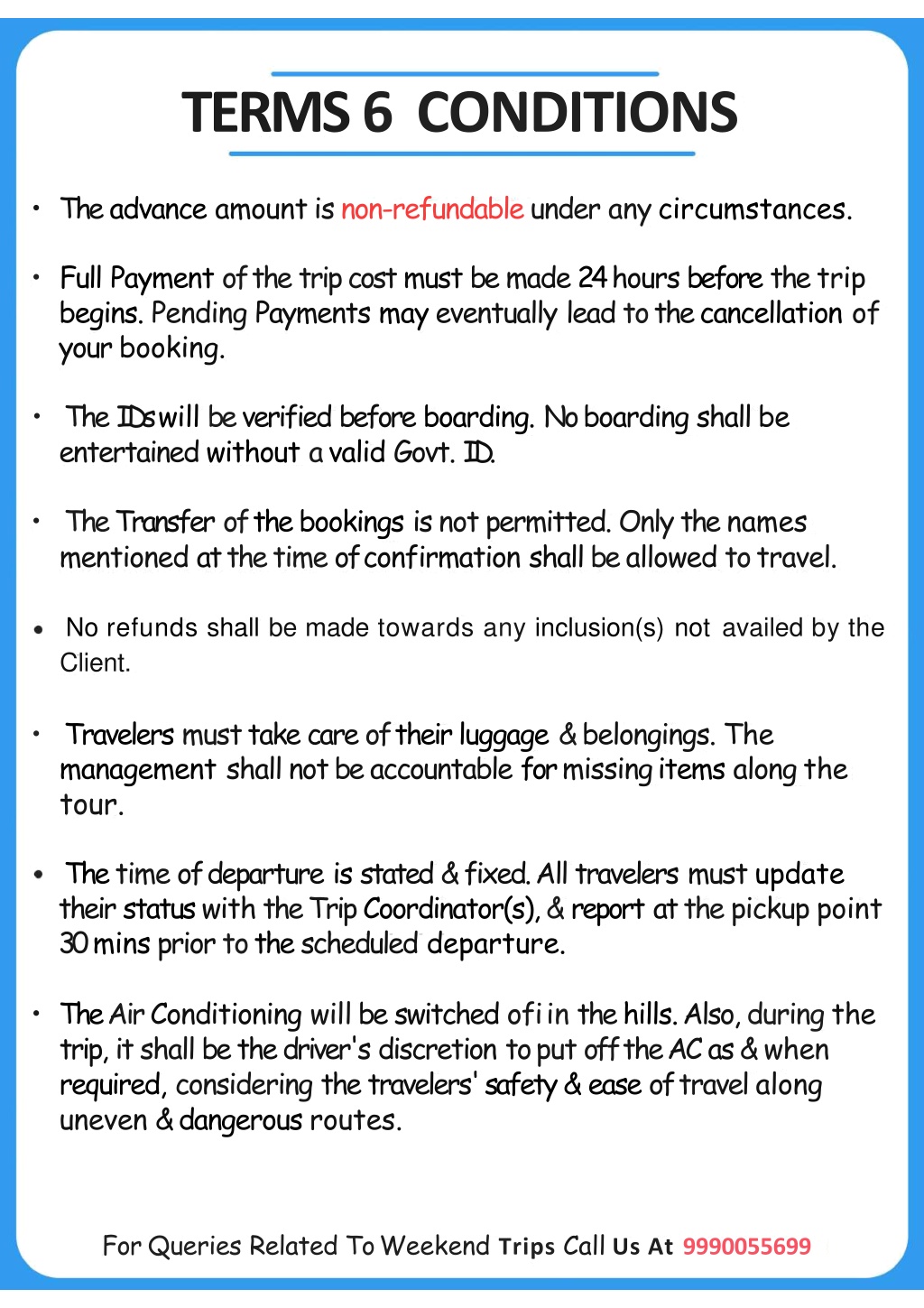 TERMS 6 CONDITIONS

• The advance amount is non-refundable under any circumstances.

• Full Payment of the trip cost must be made 24 hours before the trip begins. Pending Payments may eventually lead to the cancellation of your booking.

• The IDs will be verified before boarding. No boarding shall be entertained without a valid Govt. ID.

• The Transfer of the bookings is not permitted. Only the names mentioned at the time of confirmation shall be allowed to travel.

• No refunds shall be made towards any inclusion(s) not availed by the Client.

• Travelers must take care of their luggage & belongings. The management shall not be accountable for missing items along the tour.

• The time of departure is stated & fixed. All travelers must update their status with the Trip Coordinator(s), & report at the pickup point 30 mins prior to the scheduled departure.

• The Air Conditioning will be switched ofi in the hills. Also, during the trip, it shall be the driver's discretion to put off the AC as & when required, considering the travelers' safety & ease of travel along uneven & dangerous routes.

For Queries Related To Weekend Trips Call Us At 9990055699